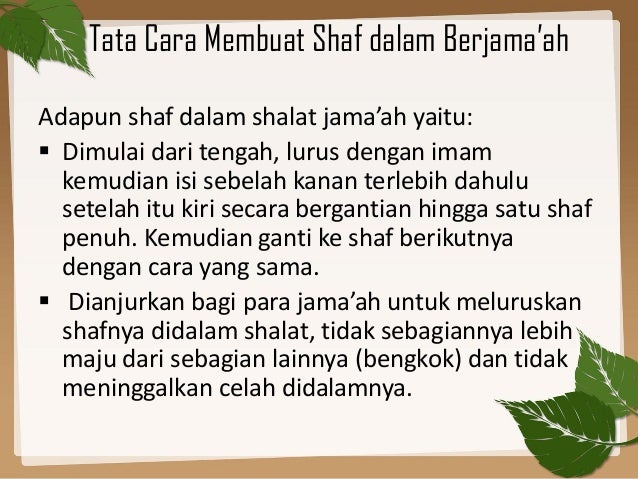 Tata Cara Membuat Shaf dalam Berjama'ah

Adapun shaf dalam shalat jama'ah yaitu:

• Dimulai dari tengah, lurus dengan imam kemudian isi sebelah kanan terlebih dahulu setelah itu kiri secara bergantian hingga satu shaf penuh. Kemudian ganti ke shaf berikutnya dengan cara yang sama.

• Dianjurkan bagi para jama'ah untuk meluruskan shafnya didalam shalat, tidak sebagiannya lebih maju dari sebagian lainnya (bengkok) dan tidak meninggalkan celah didalamnya.